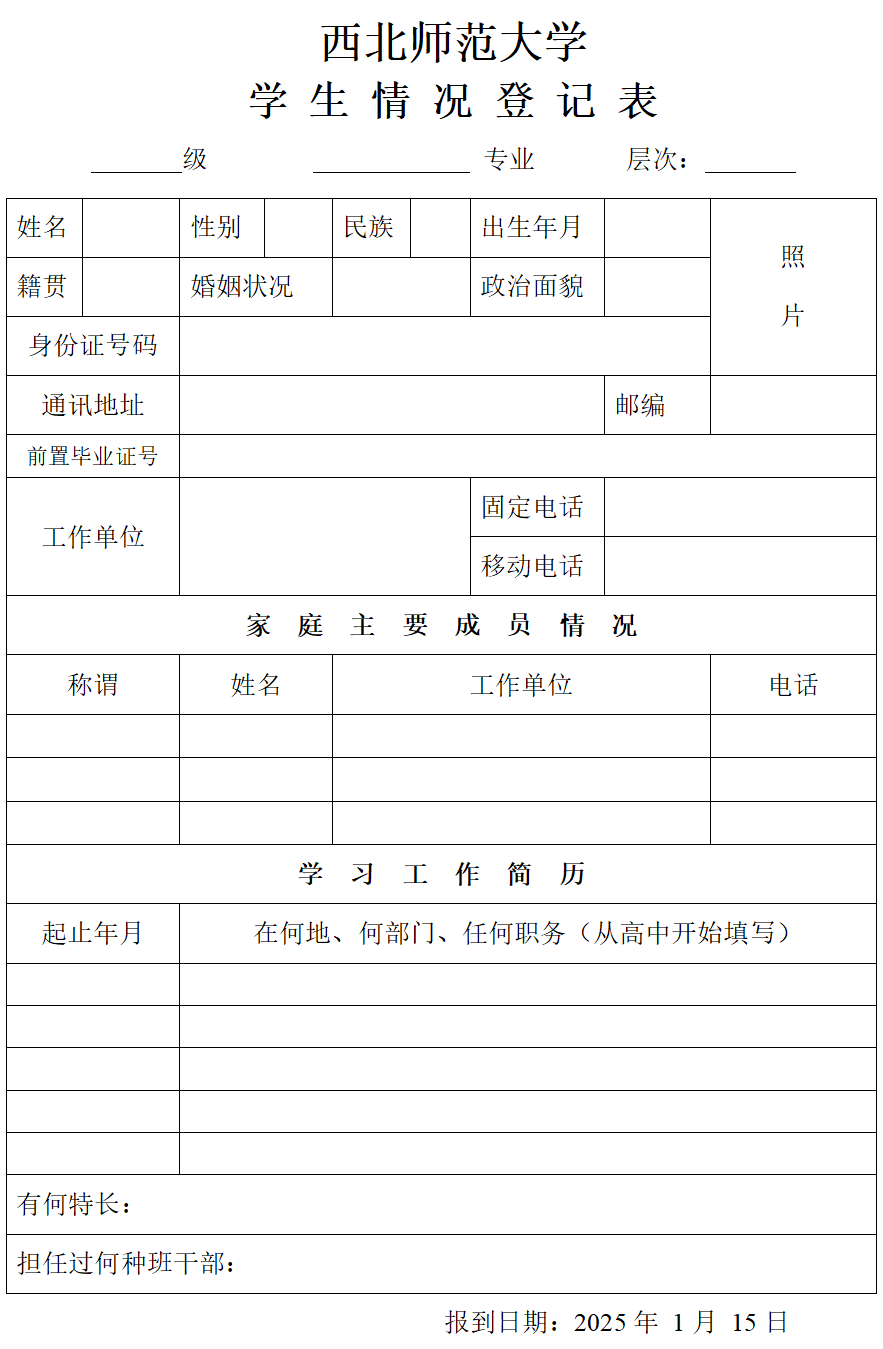 西北师范大学
学 生 情 况 登 记 表

________级　　　______________ 专业　　　层次：________

| 姓名 | | 性别 | | 民族 | | 出生年月 | | 照 片 |
|---|---|---|---|---|---|---|---|---|
| 籍贯 | | 婚姻状况 | | | | 政治面貌 | | |
| 身份证号码 | | | | | | | | |
| 通讯地址 | | | | | | | 邮编 | |
| 前置毕业证号 | | | | | | | | |
| 工作单位 | | | | | | 固定电话 | | |
| | | | | | | 移动电话 | | |

家 庭 主 要 成 员 情 况

| 称谓 | 姓名 | 工作单位 | 电话 |
|---|---|---|---|
| | | | |
| | | | |
| | | | |

学 习 工 作 简 历

| 起止年月 | 在何地、何部门、任何职务（从高中开始填写） |
|---|---|
| | |
| | |
| | |
| | |
| | |

有何特长：

担任过何种班干部：

报到日期：2025 年 1 月 15 日